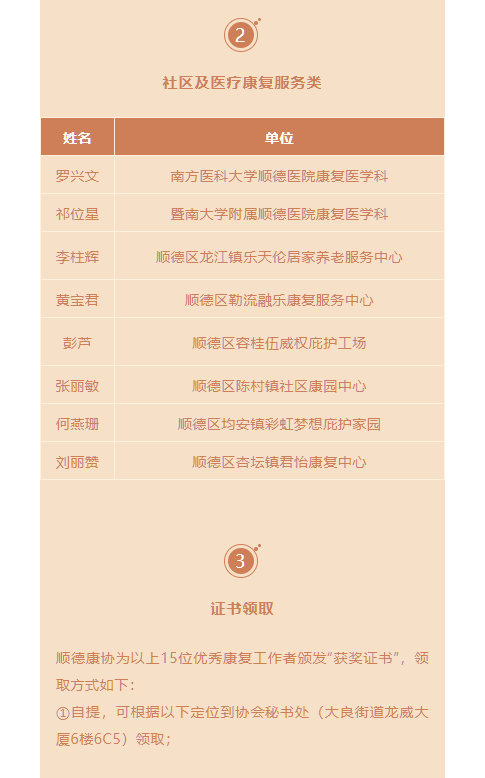 2

社区及医疗康复服务类

| 姓名 | 单位 |
|---|---|
| 罗兴文 | 南方医科大学顺德医院康复医学科 |
| 祁位星 | 暨南大学附属顺德医院康复医学科 |
| 李柱辉 | 顺德区龙江镇乐天伦居家养老服务中心 |
| 黄宝君 | 顺德区勒流融乐康复服务中心 |
| 彭芦 | 顺德区容桂伍威权庇护工场 |
| 张丽敏 | 顺德区陈村镇社区康园中心 |
| 何燕珊 | 顺德区均安镇彩虹梦想庇护家园 |
| 刘丽赞 | 顺德区杏坛镇君怡康复中心 |

3

证书领取

顺德康协为以上15位优秀康复工作者颁发“获奖证书”，领取方式如下：

①自提，可根据以下定位到协会秘书处（大良街道龙威大厦6楼6C5）领取；